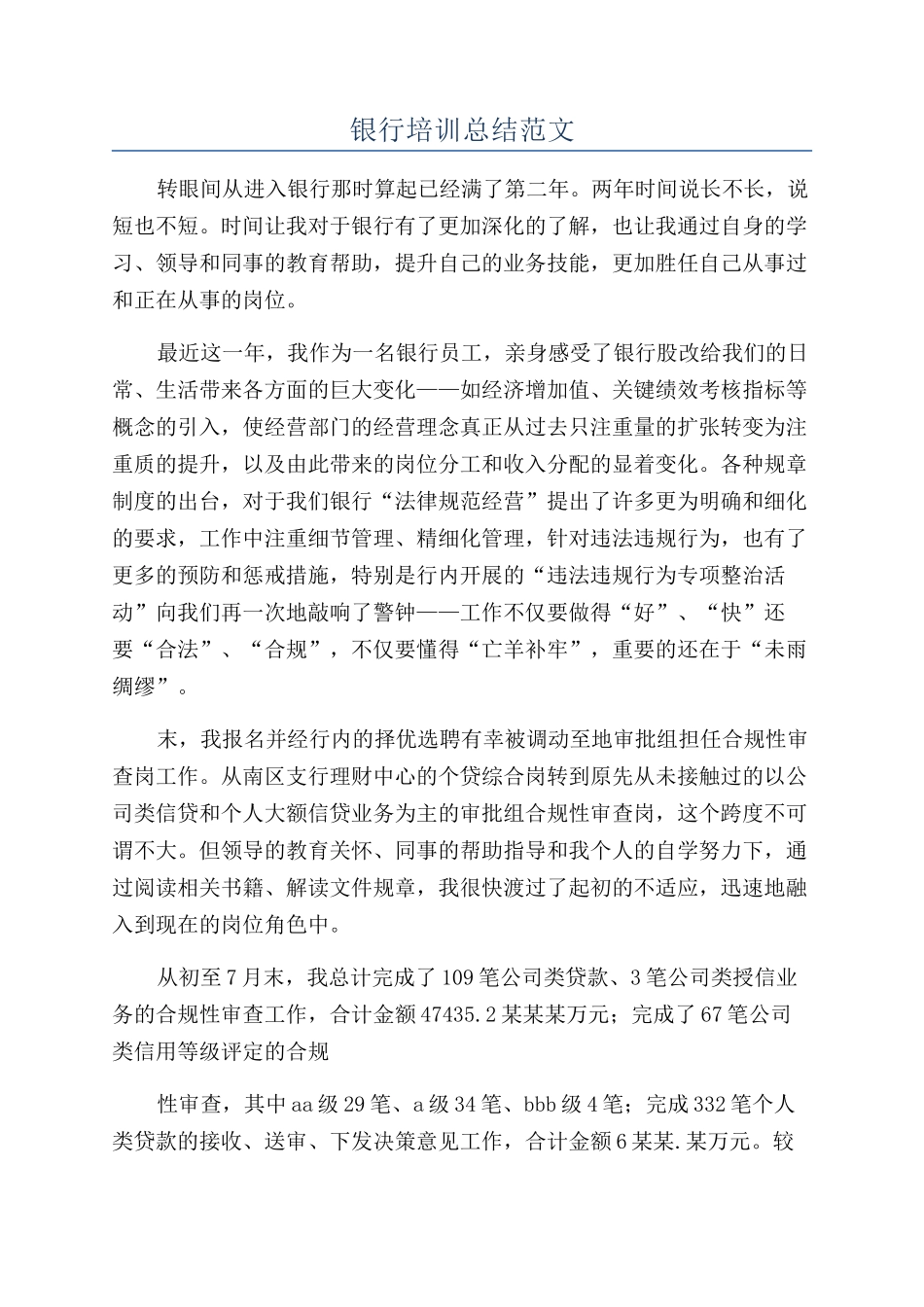 银行培训总结范文

转眼间从进入银行那时算起已经满了第二年。两年时间说长不长，说短也不短。时间让我对于银行有了更加深化的了解，也让我通过自身的学习、领导和同事的教育帮助，提升自己的业务技能，更加胜任自己从事过和正在从事的岗位。

最近这一年，我作为一名银行员工，亲身感受了银行股改给我们的日常、生活带来各方面的巨大变化——如经济增加值、关键绩效考核指标等概念的引入，使经营部门的经营理念真正从过去只注重量的扩张转变为注重质的提升，以及由此带来的岗位分工和收入分配的显着变化。各种规章制度的出台，对于我们银行“法律规范经营”提出了许多更为明确和细化的要求，工作中注重细节管理、精细化管理，针对违法违规行为，也有了更多的预防和惩戒措施，特别是行内开展的“违法违规行为专项整治活动”向我们再一次地敲响了警钟——工作不仅要做得“好”、“快”还要“合法”、“合规”，不仅要懂得“亡羊补牢”，重要的还在于“未雨绸缪”。

末，我报名并经行内的择优选聘有幸被调动至地审批组担任合规性审查岗工作。从南区支行理财中心的个贷综合岗转到原先从未接触过的以公司类信贷和个人大额信贷业务为主的审批组合规性审查岗，这个跨度不可谓不大。但领导的教育关怀、同事的帮助指导和我个人的自学努力下，通过阅读相关书籍、解读文件规章，我很快渡过了起初的不适应，迅速地融入到现在的岗位角色中。

从初至7月末，我总计完成了109笔公司类贷款、3笔公司类授信业务的合规性审查工作，合计金额47435.2某某某万元；完成了67笔公司类信用等级评定的合规

性审查，其中aa级29笔、a级34笔、bbb级4笔；完成332笔个人类贷款的接收、送审、下发决策意见工作，合计金额6某某.某万元。较